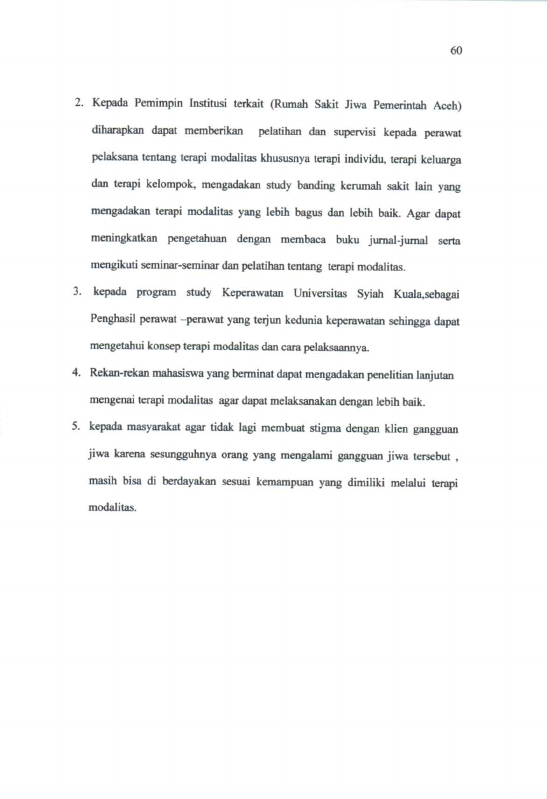 60

2. Kepada Pemimpin Institusi terkait (Rumah Sakit Jiwa Pemerintah Aceh) diharapkan dapat memberikan pelatihan dan supervisi kepada perawat pelaksana tentang terapi modalitas khususnya terapi individu, terapi keluarga dan terapi kelompok, mengadakan study banding kerumah sakit lain yang mengadakan terapi modalitas yang lebih bagus dan lebih baik. Agar dapat meningkatkan pengetahuan dengan membaca buku jurnal-jurnal serta mengikuti seminar-seminar dan pelatihan tentang terapi modalitas.

3. kepada program study Keperawatan Universitas Syiah Kuala,sebagai Penghasil perawat –perawat yang terjun kedunia keperawatan sehingga dapat mengetahui konsep terapi modalitas dan cara pelaksaannya.

4. Rekan-rekan mahasiswa yang berminat dapat mengadakan penelitian lanjutan mengenai terapi modalitas agar dapat melaksanakan dengan lebih baik.

5. kepada masyarakat agar tidak lagi membuat stigma dengan klien gangguan jiwa karena sesungguhnya orang yang mengalami gangguan jiwa tersebut , masih bisa di berdayakan sesuai kemampuan yang dimiliki melalui terapi modalitas.